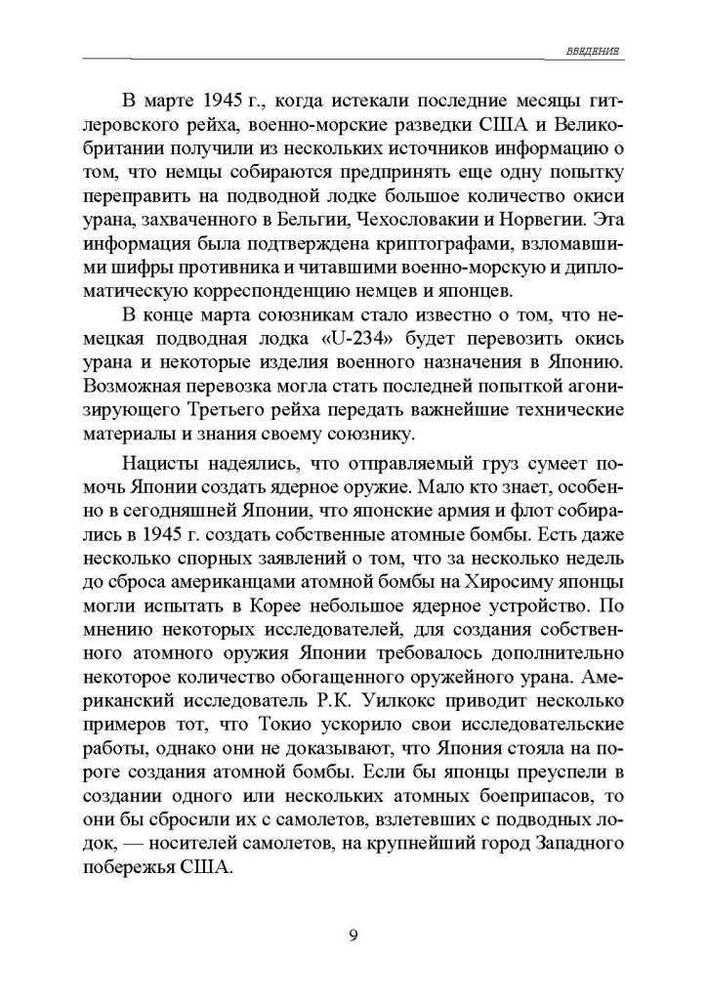 ВВЕДЕНИЕ

В марте 1945 г., когда истекали последние месяцы гитлеровского рейха, военно-морские разведки США и Великобритании получили из нескольких источников информацию о том, что немцы собираются предпринять еще одну попытку переправить на подводной лодке большое количество окиси урана, захваченного в Бельгии, Чехословакии и Норвегии. Эта информация была подтверждена криптографами, взломавшими шифры противника и читавшими военно-морскую и дипломатическую корреспонденцию немцев и японцев.

В конце марта союзникам стало известно о том, что немецкая подводная лодка «U-234» будет перевозить окись урана и некоторые изделия военного назначения в Японию. Возможная перевозка могла стать последней попыткой агонизирующего Третьего рейха передать важнейшие технические материалы и знания своему союзнику.

Нацисты надеялись, что отправляемый груз сумеет помочь Японии создать ядерное оружие. Мало кто знает, особенно в сегодняшней Японии, что японские армия и флот собирались в 1945 г. создать собственные атомные бомбы. Есть даже несколько спорных заявлений о том, что за несколько недель до сброса американцами атомной бомбы на Хиросиму японцы могли испытать в Корее небольшое ядерное устройство. По мнению некоторых исследователей, для создания собственного атомного оружия Японии требовалось дополнительно некоторое количество обогащенного оружейного урана. Американский исследователь Р.К. Уилкокс приводит несколько примеров тот, что Токио ускорило свои исследовательские работы, однако они не доказывают, что Япония стояла на пороге создания атомной бомбы. Если бы японцы преуспели в создании одного или нескольких атомных боеприпасов, то они бы сбросили их с самолетов, взлетевших с подводных лодок, — носителей самолетов, на крупнейший город Западного побережья США.

9